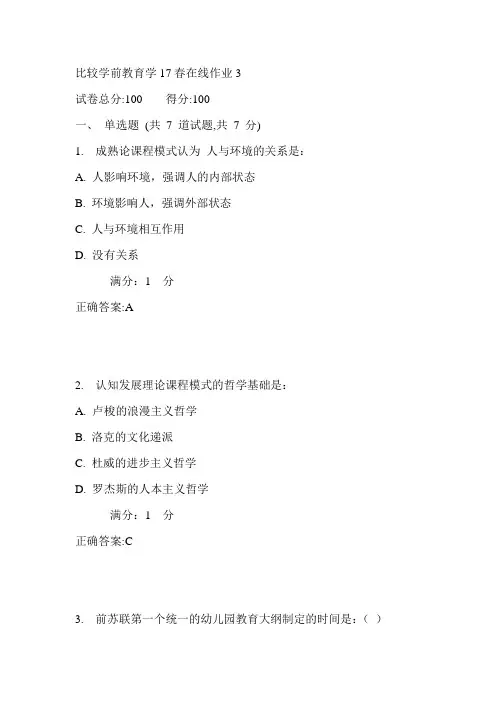 比较学前教育学 17 春在线作业 3

试卷总分:100　　得分:100

一、 单选题 (共 7 道试题,共 7 分)

1. 成熟论课程模式认为 人与环境的关系是：

A. 人影响环境，强调人的内部状态

B. 环境影响人，强调外部状态

C. 人与环境相互作用

D. 没有关系

满分：1 分

正确答案:A

2. 认知发展理论课程模式的哲学基础是：

A. 卢梭的浪漫主义哲学

B. 洛克的文化递派

C. 杜威的进步主义哲学

D. 罗杰斯的人本主义哲学

满分：1 分

正确答案:C

3. 前苏联第一个统一的幼儿园教育大纲制定的时间是：（ ）